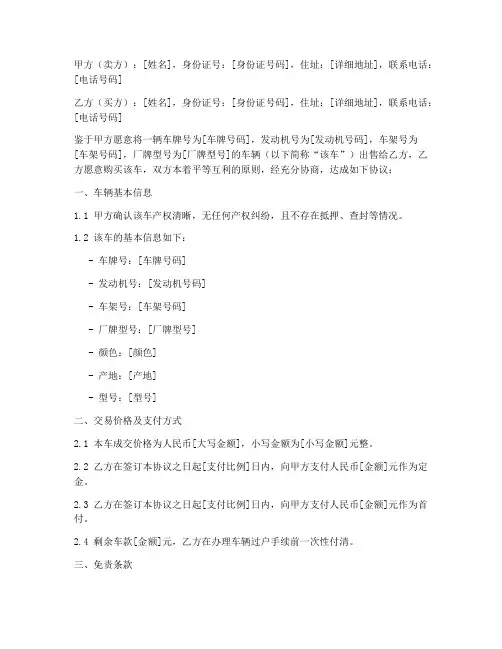 甲方（卖方）：[姓名]，身份证号：[身份证号码]，住址：[详细地址]，联系电话：[电话号码]

乙方（买方）：[姓名]，身份证号：[身份证号码]，住址：[详细地址]，联系电话：[电话号码]

鉴于甲方愿意将一辆车牌号为[车牌号码]，发动机号为[发动机号码]，车架号为[车架号码]，厂牌型号为[厂牌型号]的车辆（以下简称“该车”）出售给乙方，乙方愿意购买该车，双方本着平等互利的原则，经充分协商，达成如下协议：

一、车辆基本信息

1.1 甲方确认该车产权清晰，无任何产权纠纷，且不存在抵押、查封等情况。

1.2 该车的基本信息如下：

- 车牌号：[车牌号码]

- 发动机号：[发动机号码]

- 车架号：[车架号码]

- 厂牌型号：[厂牌型号]

- 颜色：[颜色]

- 产地：[产地]

- 型号：[型号]

二、交易价格及支付方式

2.1 本车成交价格为人民币[大写金额]，小写金额为[小写金额]元整。

2.2 乙方在签订本协议之日起[支付比例]日内，向甲方支付人民币[金额]元作为定金。

2.3 乙方在签订本协议之日起[支付比例]日内，向甲方支付人民币[金额]元作为首付。

2.4 剩余车款[金额]元，乙方在办理车辆过户手续前一次性付清。

三、免责条款